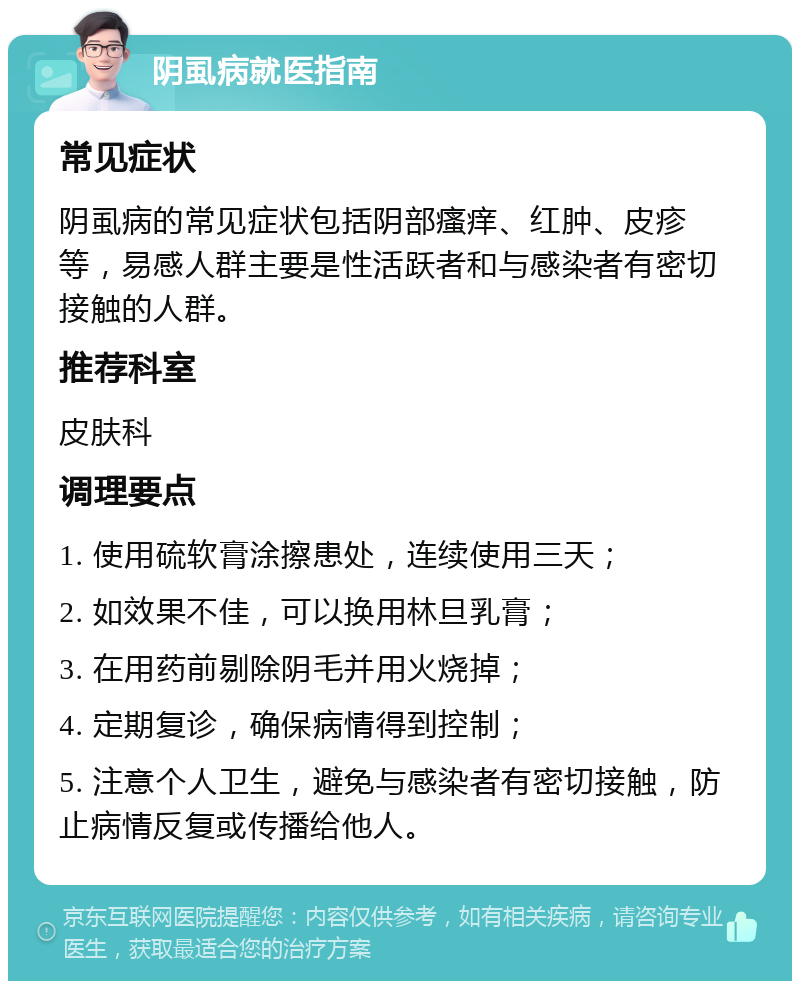 阴虱病就医指南

常见症状

阴虱病的常见症状包括阴部瘙痒、红肿、皮疹等，易感人群主要是性活跃者和与感染者有密切接触的人群。

推荐科室

皮肤科

调理要点

1. 使用硫软膏涂擦患处，连续使用三天；

2. 如效果不佳，可以换用林旦乳膏；

3. 在用药前剔除阴毛并用火烧掉；

4. 定期复诊，确保病情得到控制；

5. 注意个人卫生，避免与感染者有密切接触，防止病情反复或传播给他人。

京东互联网医院提醒您：内容仅供参考，如有相关疾病，请咨询专业医生，获取最适合您的治疗方案